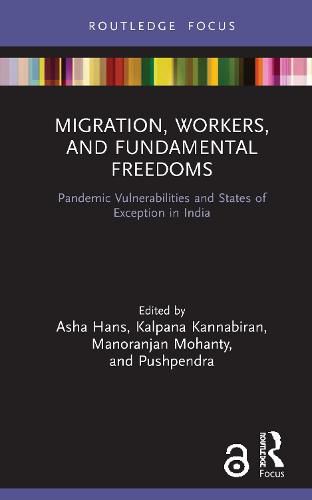 ROUTLEDGE FOCUS

MIGRATION, WORKERS, AND FUNDAMENTAL FREEDOMS

Pandemic Vulnerabilities and States of Exception in India

Edited by
Asha Hans, Kalpana Kannabiran, Manoranjan Mohanty, and Pushpendra

ROUTLEDGE
Focus